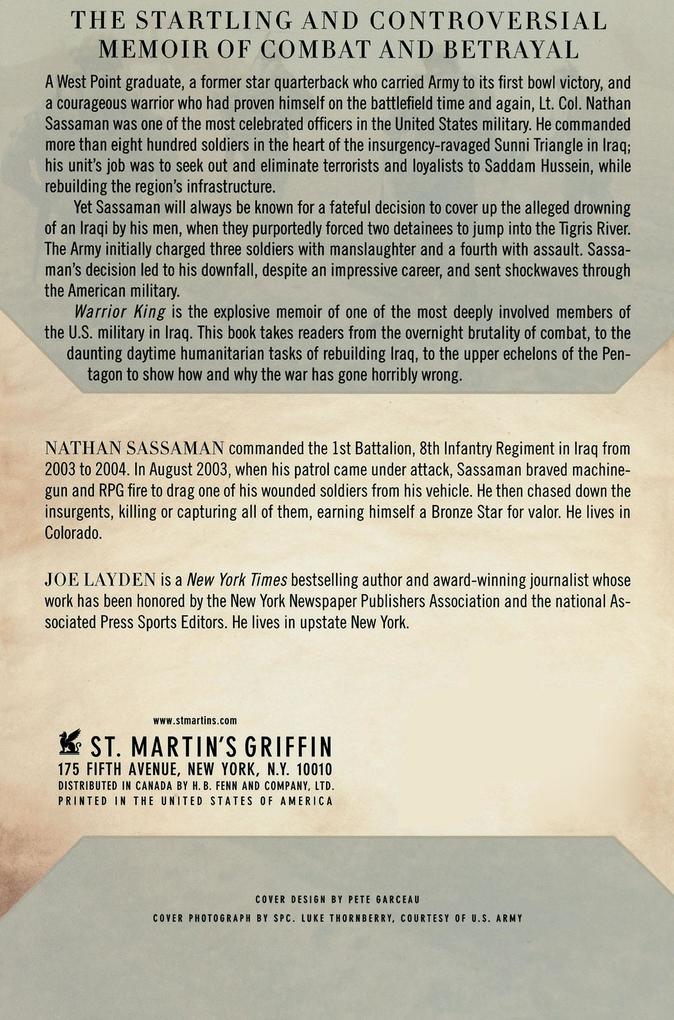 THE STARTLING AND CONTROVERSIAL MEMOIR OF COMBAT AND BETRAYAL

A West Point graduate, a former star quarterback who carried Army to its first bowl victory, and a courageous warrior who had proven himself on the battlefield time and again, Lt. Col. Nathan Sassaman was one of the most celebrated officers in the United States military. He commanded more than eight hundred soldiers in the heart of the insurgency-ravaged Sunni Triangle in Iraq; his unit's job was to seek out and eliminate terrorists and loyalists to Saddam Hussein, while rebuilding the region's infrastructure.

Yet Sassaman will always be known for a fateful decision to cover up the alleged drowning of an Iraqi by his men, when they purportedly forced two detainees to jump into the Tigris River. The Army initially charged three soldiers with manslaughter and a fourth with assault. Sassaman's decision led to his downfall, despite an impressive career, and sent shockwaves through the American military.

Warrior King is the explosive memoir of one of the most deeply involved members of the U.S. military in Iraq. This book takes readers from the overnight brutality of combat, to the daunting daytime humanitarian tasks of rebuilding Iraq, to the upper echelons of the Pentagon to show how and why the war has gone horribly wrong.

NATHAN SASSAMAN commanded the 1st Battalion, 8th Infantry Regiment in Iraq from 2003 to 2004. In August 2003, when his patrol came under attack, Sassaman braved machine-gun and RPG fire to drag one of his wounded soldiers from his vehicle. He then chased down the insurgents, killing or capturing all of them, earning himself a Bronze Star for valor. He lives in Colorado.

JOE LAYDEN is a New York Times bestselling author and award-winning journalist whose work has been honored by the New York Newspaper Publishers Association and the national Associated Press Sports Editors. He lives in upstate New York.

www.stmartins.com
ST. MARTIN'S GRIFFIN
175 FIFTH AVENUE, NEW YORK, N.Y. 10010
DISTRIBUTED IN CANADA BY H. B. FENN AND COMPANY, LTD.
PRINTED IN THE UNITED STATES OF AMERICA

COVER DESIGN BY PETE GARCEAU
COVER PHOTOGRAPH BY SPC. LUKE THORNBERRY, COURTESY OF U.S. ARMY